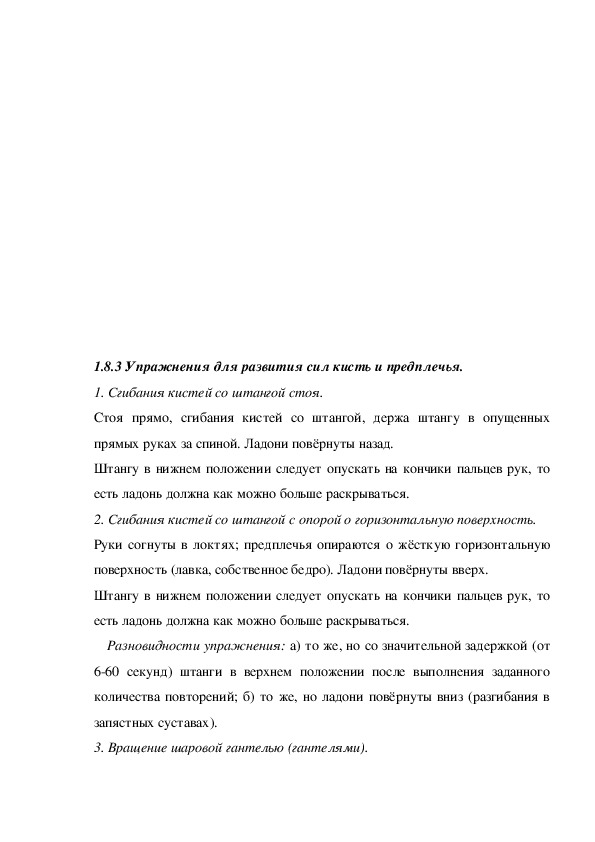 1.8.3 Упражнения для развития сил кисть и предплечья.

1. Сгибания кистей со штангой стоя.

Стоя прямо, сгибания кистей со штангой, держа штангу в опущенных прямых руках за спиной. Ладони повёрнуты назад.

Штангу в нижнем положении следует опускать на кончики пальцев рук, то есть ладонь должна как можно больше раскрываться.

2. Сгибания кистей со штангой с опорой о горизонтальную поверхность.

Руки согнуты в локтях; предплечья опираются о жёсткую горизонтальную поверхность (лавка, собственное бедро). Ладони повёрнуты вверх.

Штангу в нижнем положении следует опускать на кончики пальцев рук, то есть ладонь должна как можно больше раскрываться.

Разновидности упражнения: а) то же, но со значительной задержкой (от 6-60 секунд) штанги в верхнем положении после выполнения заданного количества повторений; б) то же, но ладони повёрнуты вниз (разгибания в запястных суставах).

3. Вращение шаровой гантелью (гантелями).